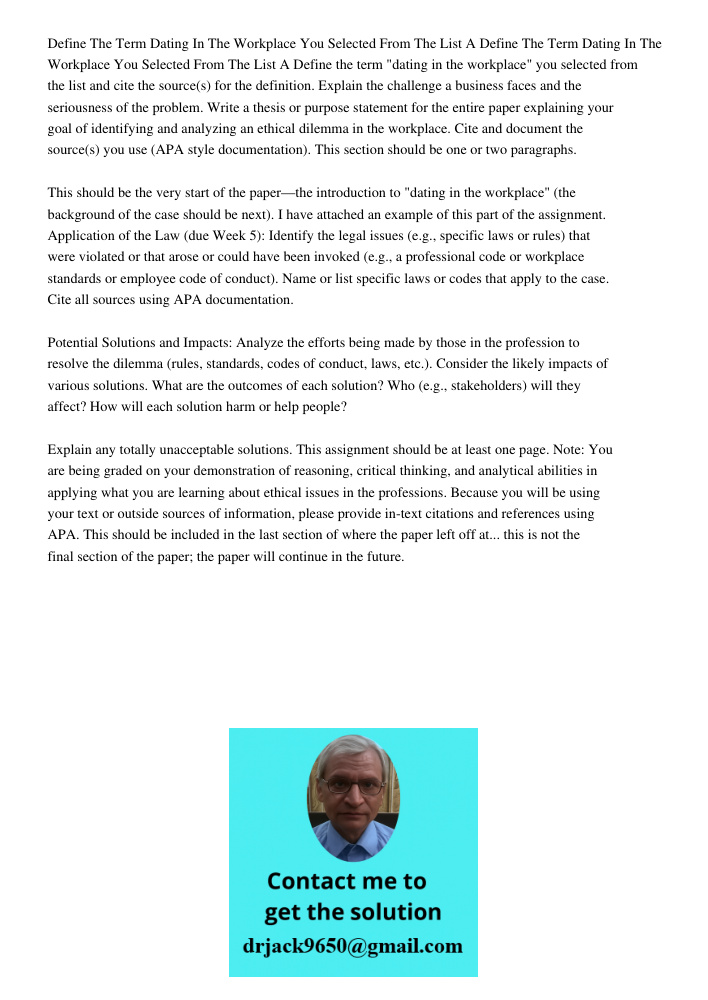 Define The Term Dating In The Workplace You Selected From The List A Define The Term Dating In The Workplace You Selected From The List A Define the term "dating in the workplace" you selected from the list and cite the source(s) for the definition. Explain the challenge a business faces and the seriousness of the problem. Write a thesis or purpose statement for the entire paper explaining your goal of identifying and analyzing an ethical dilemma in the workplace. Cite and document the source(s) you use (APA style documentation). This section should be one or two paragraphs.

This should be the very start of the paper—the introduction to "dating in the workplace" (the background of the case should be next). I have attached an example of this part of the assignment. Application of the Law (due Week 5): Identify the legal issues (e.g., specific laws or rules) that were violated or that arose or could have been invoked (e.g., a professional code or workplace standards or employee code of conduct). Name or list specific laws or codes that apply to the case. Cite all sources using APA documentation.

Potential Solutions and Impacts: Analyze the efforts being made by those in the profession to resolve the dilemma (rules, standards, codes of conduct, laws, etc.). Consider the likely impacts of various solutions. What are the outcomes of each solution? Who (e.g., stakeholders) will they affect? How will each solution harm or help people?

Explain any totally unacceptable solutions. This assignment should be at least one page. Note: You are being graded on your demonstration of reasoning, critical thinking, and analytical abilities in applying what you are learning about ethical issues in the professions. Because you will be using your text or outside sources of information, please provide in-text citations and references using APA. This should be included in the last section of where the paper left off at... this is not the final section of the paper; the paper will continue in the future.

Contact me to get the solution
drjack9650@gmail.com